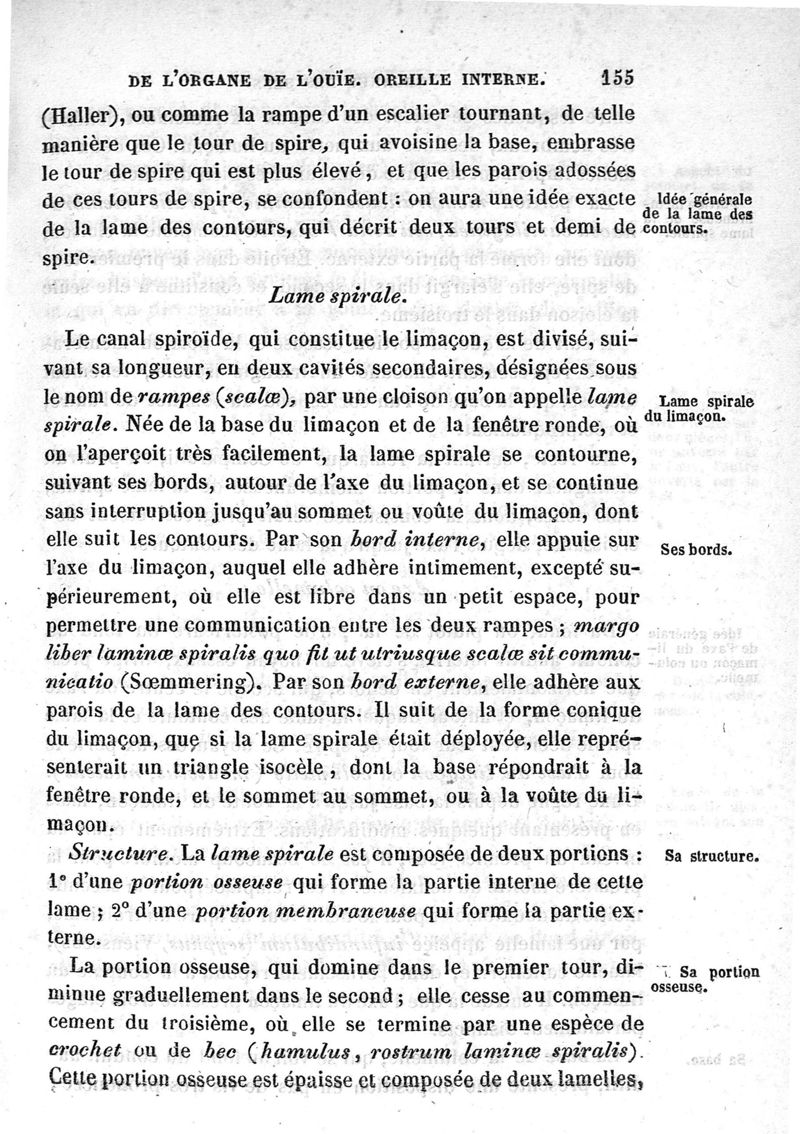 DE L'ORGANE DE L'OUÏE. OREILLE INTERNE. 155

(Haller), ou comme la rampe d'un escalier tournant, de telle manière que le tour de spire, qui avoisine la base, embrasse le tour de spire qui est plus élevé, et que les parois adossées de ces tours de spire, se confondent : on aura une idée exacte de la lame des contours, qui décrit deux tours et demi de spire.

Idée générale de la lame des contours.

Lame spirale.

Le canal spiroïde, qui constitue le limaçon, est divisé, suivant sa longueur, en deux cavités secondaires, désignées sous le nom de rampes (scalæ), par une cloison qu'on appelle lame spirale. Née de la base du limaçon et de la fenêtre ronde, où on l'aperçoit très facilement, la lame spirale se contourne, suivant ses bords, autour de l'axe du limaçon, et se continue sans interruption jusqu'au sommet ou voûte du limaçon, dont elle suit les contours. Par son bord interne, elle appuie sur l'axe du limaçon, auquel elle adhère intimement, excepté supérieurement, où elle est libre dans un petit espace, pour permettre une communication entre les deux rampes ; margo liber laminæ spiralis quo fit ut utriusque scalæ sit communicatio (Sœmmering). Par son bord externe, elle adhère aux parois de la lame des contours. Il suit de la forme conique du limaçon, que si la lame spirale était déployée, elle représenterait un triangle isocèle, dont la base répondrait à la fenêtre ronde, et le sommet au sommet, ou à la voûte du limaçon.

Lame spirale du limaçon.

Ses bords.

Structure. La lame spirale est composée de deux portions : 1° d'une portion osseuse qui forme la partie interne de cette lame ; 2° d'une portion membraneuse qui forme la partie externe.

Sa structure.

La portion osseuse, qui domine dans le premier tour, diminue graduellement dans le second ; elle cesse au commencement du troisième, où elle se termine par une espèce de crochet ou de bec (hamulus, rostrum laminæ spiralis). Cette portion osseuse est épaisse et composée de deux lamelles,

Sa portion osseuse.